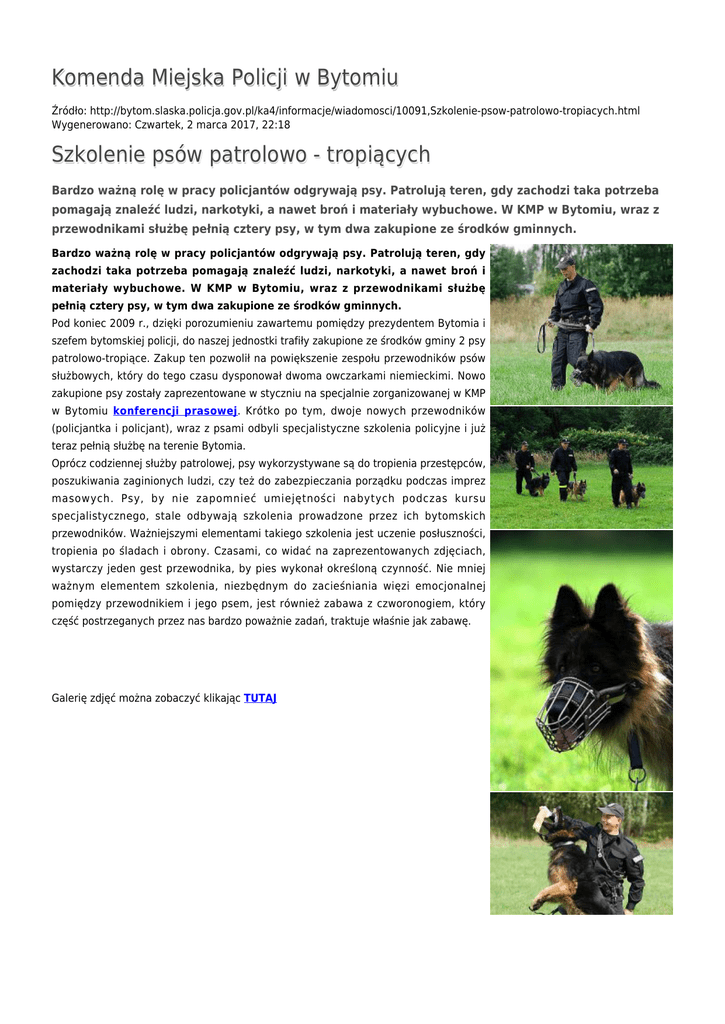 Komenda Miejska Policji w Bytomiu

Źródło: http://bytom.slaska.policja.gov.pl/ka4/informacje/wiadomosci/10091,Szkolenie-psow-patrolowo-tropiacych.html
Wygenerowano: Czwartek, 2 marca 2017, 22:18

Szkolenie psów patrolowo - tropiących

Bardzo ważną rolę w pracy policjantów odgrywają psy. Patrolują teren, gdy zachodzi taka potrzeba pomagają znaleźć ludzi, narkotyki, a nawet broń i materiały wybuchowe. W KMP w Bytomiu, wraz z przewodnikami służbę pełnią cztery psy, w tym dwa zakupione ze środków gminnych.

Bardzo ważną rolę w pracy policjantów odgrywają psy. Patrolują teren, gdy zachodzi taka potrzeba pomagają znaleźć ludzi, narkotyki, a nawet broń i materiały wybuchowe. W KMP w Bytomiu, wraz z przewodnikami służbę pełnią cztery psy, w tym dwa zakupione ze środków gminnych.
Pod koniec 2009 r., dzięki porozumieniu zawartemu pomiędzy prezydentem Bytomia i szefem bytomskiej policji, do naszej jednostki trafiły zakupione ze środków gminy 2 psy patrolowo-tropiące. Zakup ten pozwolił na powiększenie zespołu przewodników psów służbowych, który do tego czasu dysponował dwoma owczarkami niemieckimi. Nowo zakupione psy zostały zaprezentowane w styczniu na specjalnie zorganizowanej w KMP w Bytomiu konferencji prasowej. Krótko po tym, dwoje nowych przewodników (policjantka i policjant), wraz z psami odbyli specjalistyczne szkolenia policyjne i już teraz pełnią służbę na terenie Bytomia.
Oprócz codziennej służby patrolowej, psy wykorzystywane są do tropienia przestępców, poszukiwania zaginionych ludzi, czy też do zabezpieczania porządku podczas imprez masowych. Psy, by nie zapomnieć umiejętności nabytych podczas kursu specjalistycznego, stale odbywają szkolenia prowadzone przez ich bytomskich przewodników. Ważniejszymi elementami takiego szkolenia jest uczenie posłuszności, tropienia po śladach i obrony. Czasami, co widać na zaprezentowanych zdjęciach, wystarczy jeden gest przewodnika, by pies wykonał określoną czynność. Nie mniej ważnym elementem szkolenia, niezbędnym do zacieśniania więzi emocjonalnej pomiędzy przewodnikiem i jego psem, jest również zabawa z czworonogiem, który część postrzeganych przez nas bardzo poważnie zadań, traktuje właśnie jak zabawę.

Galerię zdjęć można zobaczyć klikając TUTAJ